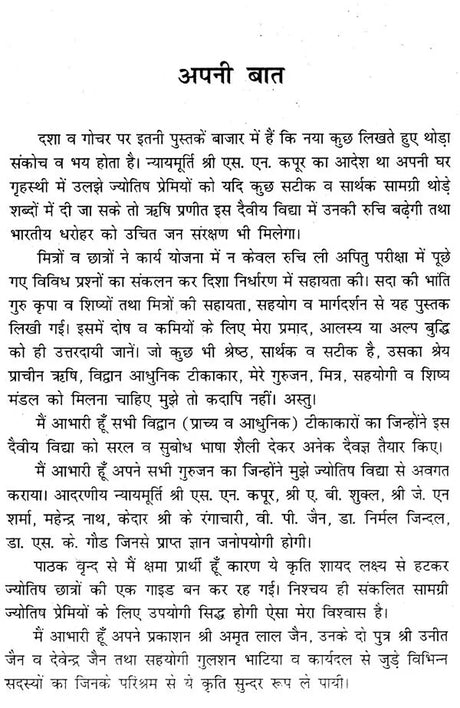 अपनी बात

दशा व गोचर पर इतनी पुस्तकें बाजार में हैं कि नया कुछ लिखते हुए थोड़ा संकोच व भय होता है। न्यायमूर्ति श्री एस. एन. कपूर का आदेश था अपनी घर गृहस्थी में उलझे ज्योतिष प्रेमियों को यदि कुछ सटीक व सार्थक सामग्री थोड़े शब्दों में दी जा सके तो ऋषि प्रणीत इस दैवीय विद्या में उनकी रुचि बढ़ेगी तथा भारतीय धरोहर को उचित जन संरक्षण भी मिलेगा।

मित्रों व छात्रों ने कार्य योजना में न केवल रुचि ली अपितु परीक्षा में पूछे गए विविध प्रश्नों का संकलन कर दिशा निर्धारण में सहायता की। सदा की भांति गुरु कृपा व शिष्यों तथा मित्रों की सहायता, सहयोग व मार्गदर्शन से यह पुस्तक लिखी गई। इसमें दोष व कमियों के लिए मेरा प्रमाद, आलस्य या अल्प बुद्धि को ही उत्तरदायी जानें। जो कुछ भी श्रेष्ठ, सार्थक व सटीक है, उसका श्रेय प्राचीन ऋषि, विद्वान आधुनिक टीकाकार, मेरे गुरुजन, मित्र, सहयोगी व शिष्य मंडल को मिलना चाहिए मुझे तो कदापि नहीं। अस्तु।

मैं आभारी हूँ सभी विद्वान (प्राच्य व आधुनिक) टीकाकारों का जिन्होंने इस दैवीय विद्या को सरल व सुबोध भाषा शैली देकर अनेक दैवज्ञ तैयार किए।

मैं आभारी हूँ अपने सभी गुरुजन का जिन्होंने मुझे ज्योतिष विद्या से अवगत कराया। आदरणीय न्यायमूर्ति श्री एस. एन. कपूर, श्री ए. बी. शुक्ल, श्री जे. एन शर्मा, महेन्द्र नाथ, केदार श्री के रंगाचारी, वी. पी. जैन, डा. निर्मल जिन्दल, डा. एस. के. गौड जिनसे प्राप्त ज्ञान जनोपयोगी होगी।

पाठक वृन्द से मैं क्षमा प्रार्थी हूँ कारण ये कृति शायद लक्ष्य से हटकर ज्योतिष छात्रों की एक गाइड बन कर रह गई। निश्चय ही संकलित सामग्री ज्योतिष प्रेमियों के लिए उपयोगी सिद्ध होगी ऐसा मेरा विश्वास है।

मैं आभारी हूँ अपने प्रकाशन श्री अमृत लाल जैन, उनके दो पुत्र श्री उनीत जैन व देवेन्द्र जैन तथा सहयोगी गुलशन भाटिया व कार्यदल से जुड़े विभिन्न सदस्यों का जिनके परिश्रम से ये कृति सुन्दर रूप ले पायी।